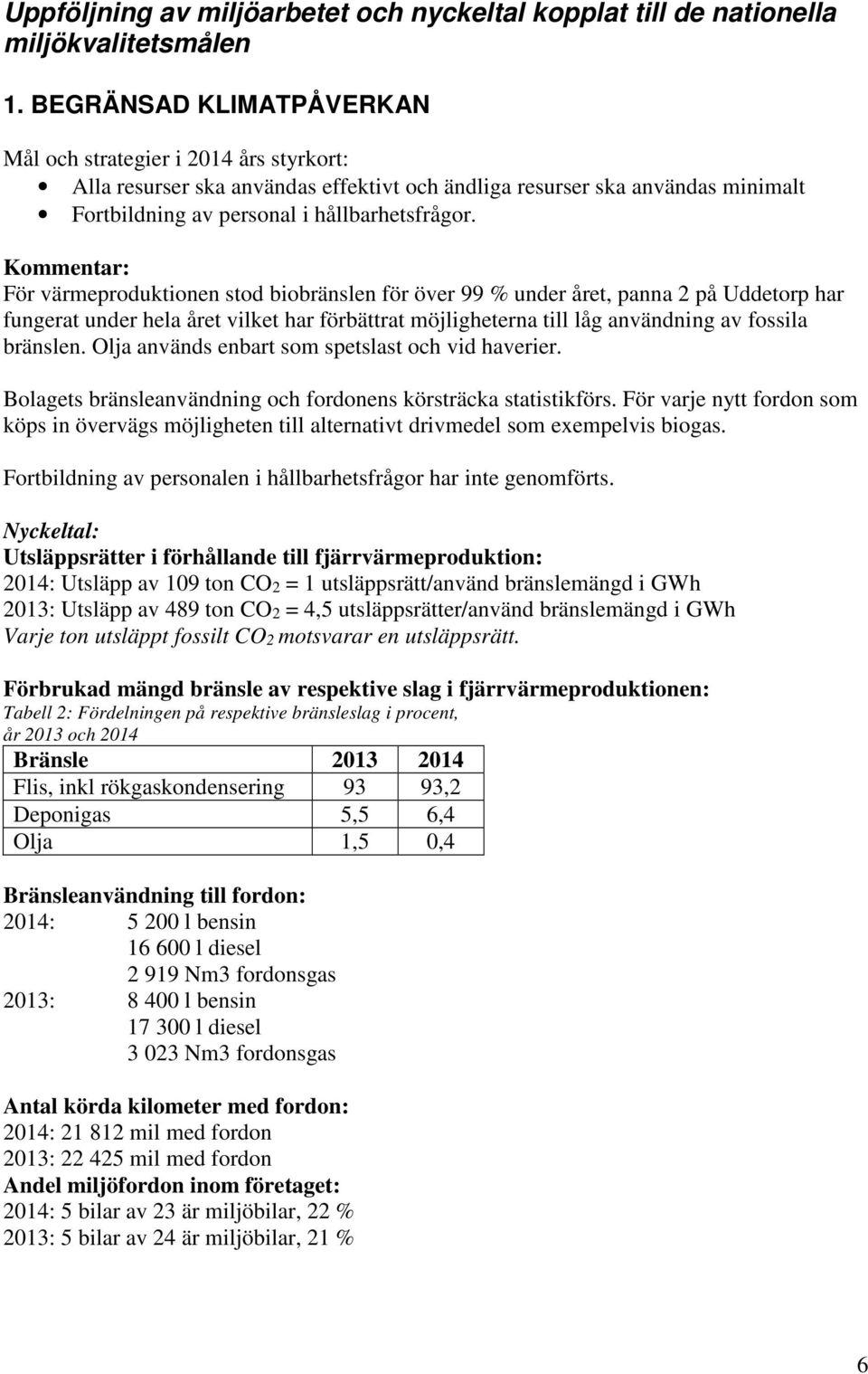 Uppföljning av miljöarbetet och nyckeltal kopplat till de nationella miljökvalitetsmålen

1. BEGRÄNSAD KLIMATPÅVERKAN

Mål och strategier i 2014 års styrkort:
• Alla resurser ska användas effektivt och ändliga resurser ska användas minimalt
• Fortbildning av personal i hållbarhetsfrågor.

Kommentar:
För värmeproduktionen stod biobränslen för över 99 % under året, panna 2 på Uddetorp har fungerat under hela året vilket har förbättrat möjligheterna till låg användning av fossila bränslen. Olja används enbart som spetslast och vid haverier.

Bolagets bränsleanvändning och fordonens körsträcka statistikförs. För varje nytt fordon som köps in övervägs möjligheten till alternativt drivmedel som exempelvis biogas.

Fortbildning av personalen i hållbarhetsfrågor har inte genomförts.

Nyckeltal:
Utsläppsrätter i förhållande till fjärrvärmeproduktion:
2014: Utsläpp av 109 ton $CO_2$ = 1 utsläppsrätt/använd bränslemängd i GWh
2013: Utsläpp av 489 ton $CO_2$ = 4,5 utsläppsrätter/använd bränslemängd i GWh
Varje ton utsläppt fossilt $CO_2$ motsvarar en utsläppsrätt.

Förbrukad mängd bränsle av respektive slag i fjärrvärmeproduktionen:
Tabell 2: Fördelningen på respektive bränsleslag i procent, år 2013 och 2014

| Bränsle | 2013 | 2014 |
|---|---|---|
| Flis, inkl rökgaskondensering | 93 | 93,2 |
| Deponigas | 5,5 | 6,4 |
| Olja | 1,5 | 0,4 |

Bränsleanvändning till fordon:
2014: 5 200 l bensin
16 600 l diesel
2 919 Nm3 fordonsgas
2013: 8 400 l bensin
17 300 l diesel
3 023 Nm3 fordonsgas

Antal körda kilometer med fordon:
2014: 21 812 mil med fordon
2013: 22 425 mil med fordon
Andel miljöfordon inom företaget:
2014: 5 bilar av 23 är miljöbilar, 22 %
2013: 5 bilar av 24 är miljöbilar, 21 %

6